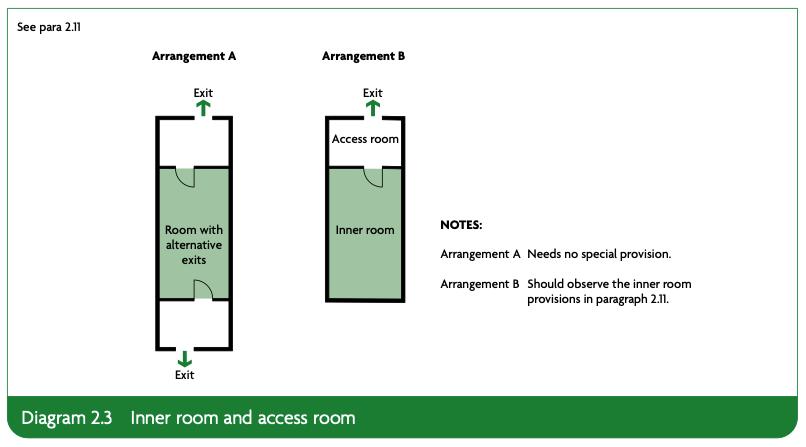 See para 2.11

Arrangement A

Exit

Room with alternative exits

Exit

Arrangement B

Exit

Access room

Inner room

NOTES:

Arrangement A Needs no special provision.

Arrangement B Should observe the inner room provisions in paragraph 2.11.

Diagram 2.3 Inner room and access room